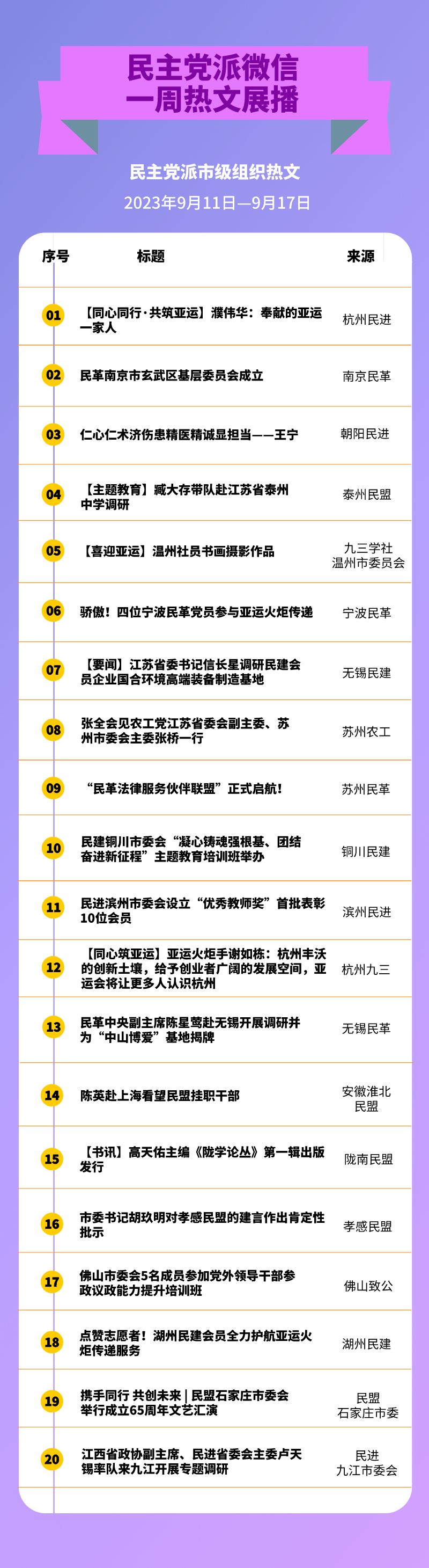 民主党派微信
一周热文展播

民主党派市级组织热文

2023年9月11日—9月17日

| 序号 | 标题 | 来源 |
|---|---|---|
| 01 | 【同心同行·共筑亚运】濮伟华：奉献的亚运一家人 | 杭州民进 |
| 02 | 民革南京市玄武区基层委员会成立 | 南京民革 |
| 03 | 仁心仁术济伤患精医精诚显担当——王宁 | 朝阳民进 |
| 04 | 【主题教育】臧大存带队赴江苏省泰州中学调研 | 泰州民盟 |
| 05 | 【喜迎亚运】温州社员书画摄影作品 | 九三学社温州市委员会 |
| 06 | 骄傲！四位宁波民革党员参与亚运火炬传递 | 宁波民革 |
| 07 | 【要闻】江苏省委书记信长星调研民建会员企业国合环境高端装备制造基地 | 无锡民建 |
| 08 | 张全会见农工党江苏省委会副主委、苏州市委会主委张桥一行 | 苏州农工 |
| 09 | “民革法律服务伙伴联盟”正式启航！ | 苏州民革 |
| 10 | 民建铜川市委会“凝心铸魂强根基、团结奋进新征程”主题教育培训班举办 | 铜川民建 |
| 11 | 民进滨州市委会设立“优秀教师奖”首批表彰10位会员 | 滨州民进 |
| 12 | 【同心筑亚运】亚运火炬手谢如栋：杭州丰沃的创新土壤，给予创业者广阔的发展空间，亚运会将让更多人认识杭州 | 杭州九三 |
| 13 | 民革中央副主席陈星莺赴无锡开展调研并为“中山博爱”基地揭牌 | 无锡民革 |
| 14 | 陈英赴上海看望民盟挂职干部 | 安徽淮北民盟 |
| 15 | 【书讯】高天佑主编《陇学论丛》第一辑出版发行 | 陇南民盟 |
| 16 | 市委书记胡玖明对孝感民盟的建言作出肯定性批示 | 孝感民盟 |
| 17 | 佛山市委会5名成员参加党外领导干部参政议政能力提升培训班 | 佛山致公 |
| 18 | 点赞志愿者！湖州民建会员全力护航亚运火炬传递服务 | 湖州民建 |
| 19 | 携手同行 共创未来 \| 民盟石家庄市委会举行成立65周年文艺汇演 | 民盟石家庄市委 |
| 20 | 江西省政协副主席、民进省委会主委卢天锡率队来九江开展专题调研 | 民进九江市委会 |